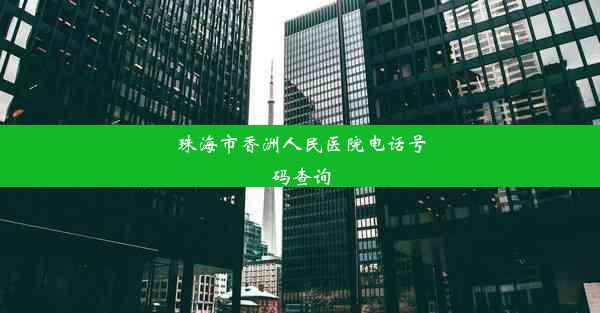 珠海市香洲人民医院电话号码查询